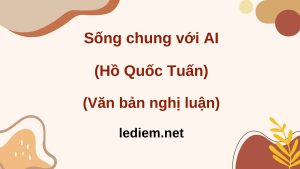 Sống chung với AI

(Hồ Quốc Tuấn)

(Văn bản nghị luận)

lediem.net